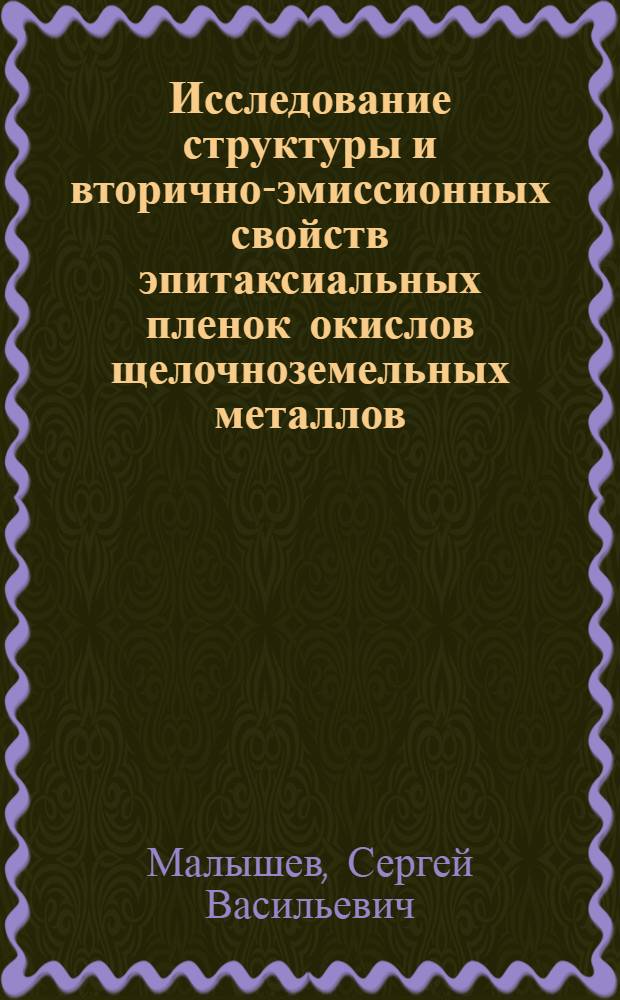 Исследование структуры и вторично-эмиссионных свойств эпитаксиальных пленок окислов щелочноземельных металлов

Малышев, Сергей Васильевич